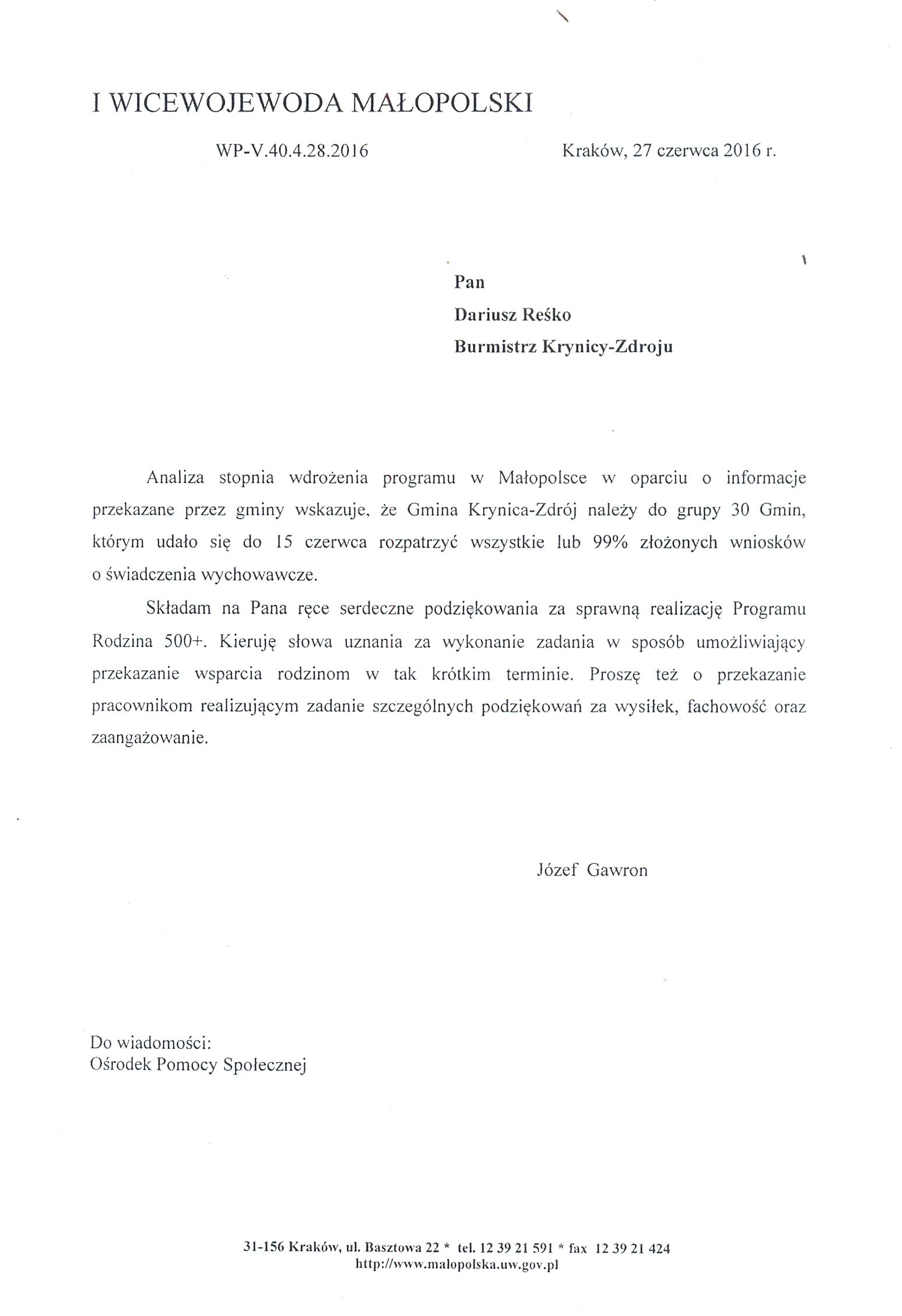 I WICEWOJEWODA MAŁOPOLSKI

WP-V.40.4.28.2016

Kraków, 27 czerwca 2016 r.

Pan
Dariusz Reśko
Burmistrz Krynicy-Zdroju

Analiza stopnia wdrożenia programu w Małopolsce w oparciu o informacje przekazane przez gminy wskazuje, że Gmina Krynica-Zdrój należy do grupy 30 Gmin, którym udało się do 15 czerwca rozpatrzyć wszystkie lub 99% złożonych wniosków o świadczenia wychowawcze.

Składam na Pana ręce serdeczne podziękowania za sprawną realizację Programu Rodzina 500+. Kieruję słowa uznania za wykonanie zadania w sposób umożliwiający przekazanie wsparcia rodzinom w tak krótkim terminie. Proszę też o przekazanie pracownikom realizującym zadanie szczególnych podziękowań za wysiłek, fachowość oraz zaangażowanie.

Józef Gawron

Do wiadomości:
Ośrodek Pomocy Społecznej

31-156 Kraków, ul. Basztowa 22 * tel. 12 39 21 591 * fax 12 39 21 424
http://www.malopolska.uw.gov.pl